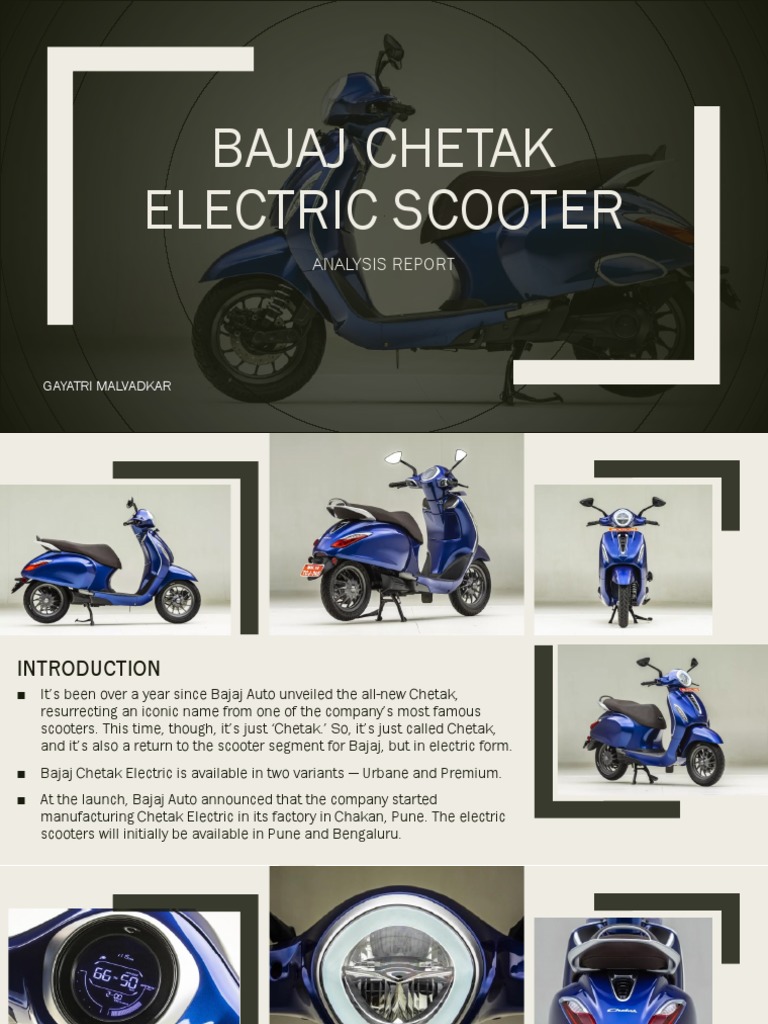 BAJAJ CHETAK ELECTRIC SCOOTER

ANALYSIS REPORT

GAYATRI MALVADKAR

INTRODUCTION

■ It's been over a year since Bajaj Auto unveiled the all-new Chetak, resurrecting an iconic name from one of the company's most famous scooters. This time, though, it's just 'Chetak.' So, it's just called Chetak, and it's also a return to the scooter segment for Bajaj, but in electric form.

■ Bajaj Chetak Electric is available in two variants — Urbane and Premium.

■ At the launch, Bajaj Auto announced that the company started manufacturing Chetak Electric in its factory in Chakan, Pune. The electric scooters will initially be available in Pune and Bengaluru.

66-50